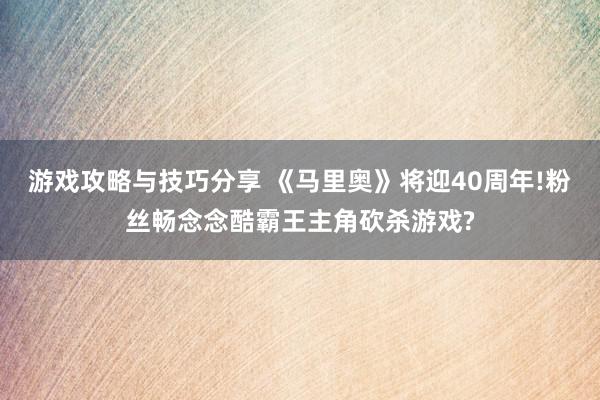 游戏攻略与技巧分享 《马里奥》将迎40周年!粉丝畅念念酷霸王主角砍杀游戏?